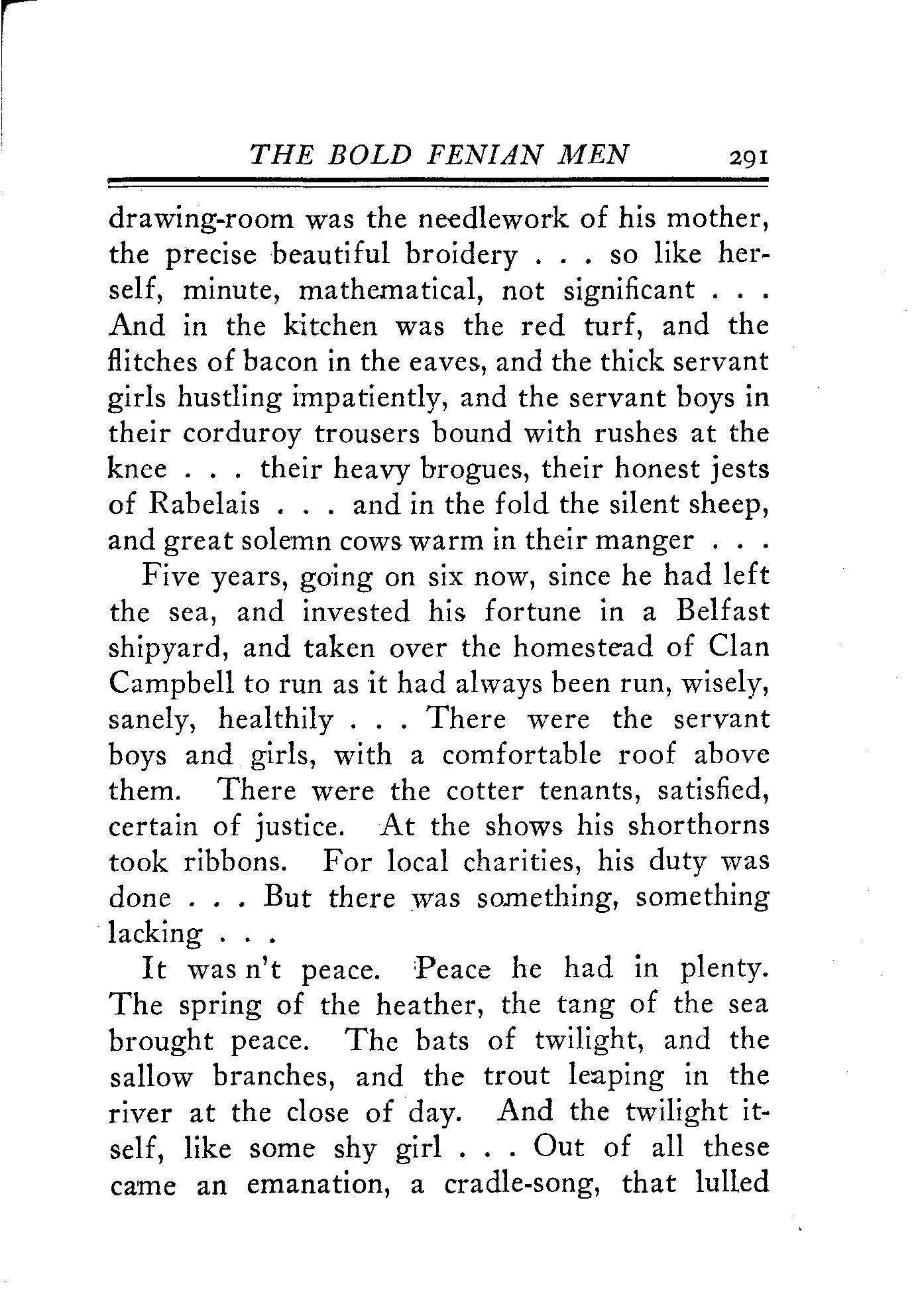 THE BOLD FENIAN MEN 291

drawing-room was the needlework of his mother, the precise beautiful broidery . . . so like herself, minute, mathematical, not significant . . . And in the kitchen was the red turf, and the flitches of bacon in the eaves, and the thick servant girls hustling impatiently, and the servant boys in their corduroy trousers bound with rushes at the knee . . . their heavy brogues, their honest jests of Rabelais . . . and in the fold the silent sheep, and great solemn cows warm in their manger . . .

Five years, going on six now, since he had left the sea, and invested his fortune in a Belfast shipyard, and taken over the homestead of Clan Campbell to run as it had always been run, wisely, sanely, healthily . . . There were the servant boys and girls, with a comfortable roof above them. There were the cotter tenants, satisfied, certain of justice. At the shows his shorthorns took ribbons. For local charities, his duty was done . . . But there was something, something lacking . . .

It was n't peace. Peace he had in plenty. The spring of the heather, the tang of the sea brought peace. The bats of twilight, and the sallow branches, and the trout leaping in the river at the close of day. And the twilight itself, like some shy girl . . . Out of all these came an emanation, a cradle-song, that lulled